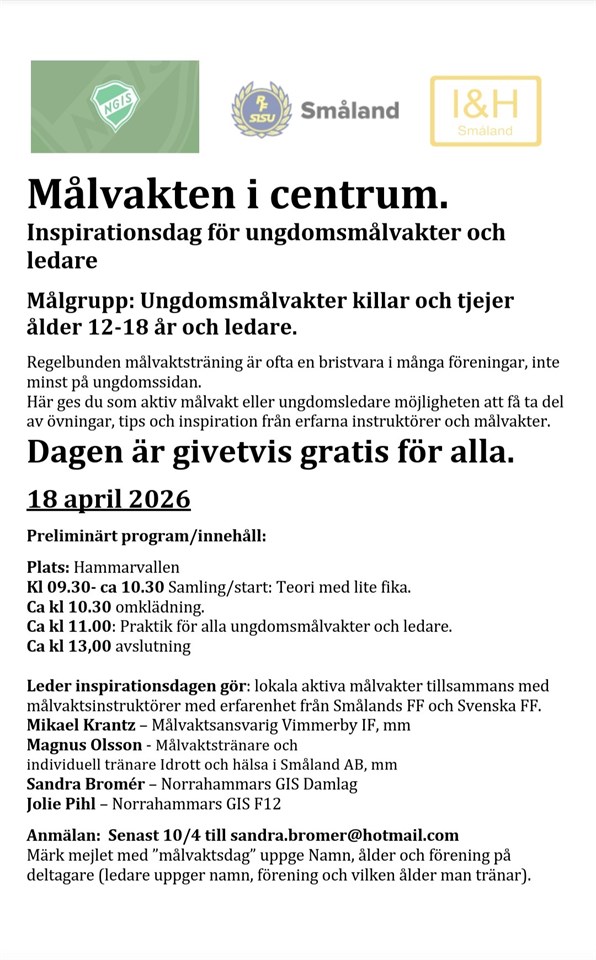 NGIS

RF SISU Småland

I&H Småland

Målvakten i centrum.

Inspirationsdag för ungdomsmålvakter och ledare

Målgrupp: Ungdomsmålvakter killar och tjejer ålder 12-18 år och ledare.

Regelbunden målvaktsträning är ofta en bristvara i många föreningar, inte minst på ungdomssidan.
Här ges du som aktiv målvakt eller ungdomsledare möjligheten att få ta del av övningar, tips och inspiration från erfarna instruktörer och målvakter.

Dagen är givetvis gratis för alla.

18 april 2026

Preliminärt program/innehåll:

Plats: Hammarvallen
Kl 09.30- ca 10.30 Samling/start: Teori med lite fika.
Ca kl 10.30 omklädning.
Ca kl 11.00: Praktik för alla ungdomsmålvakter och ledare.
Ca kl 13,00 avslutning

Leder inspirationsdagen gör: lokala aktiva målvakter tillsammans med målvaktsinstruktörer med erfarenhet från Smålands FF och Svenska FF.
Mikael Krantz – Målvaktsansvarig Vimmerby IF, mm
Magnus Olsson - Målvaktstränare och individuell tränare Idrott och hälsa i Småland AB, mm
Sandra Bromér – Norrahammars GIS Damlag
Jolie Pihl – Norrahammars GIS F12

Anmälan: Senast 10/4 till sandra.bromer@hotmail.com
Märk mejlet med ”målvaktsdag” uppge Namn, ålder och förening på deltagare (ledare uppger namn, förening och vilken ålder man tränar).